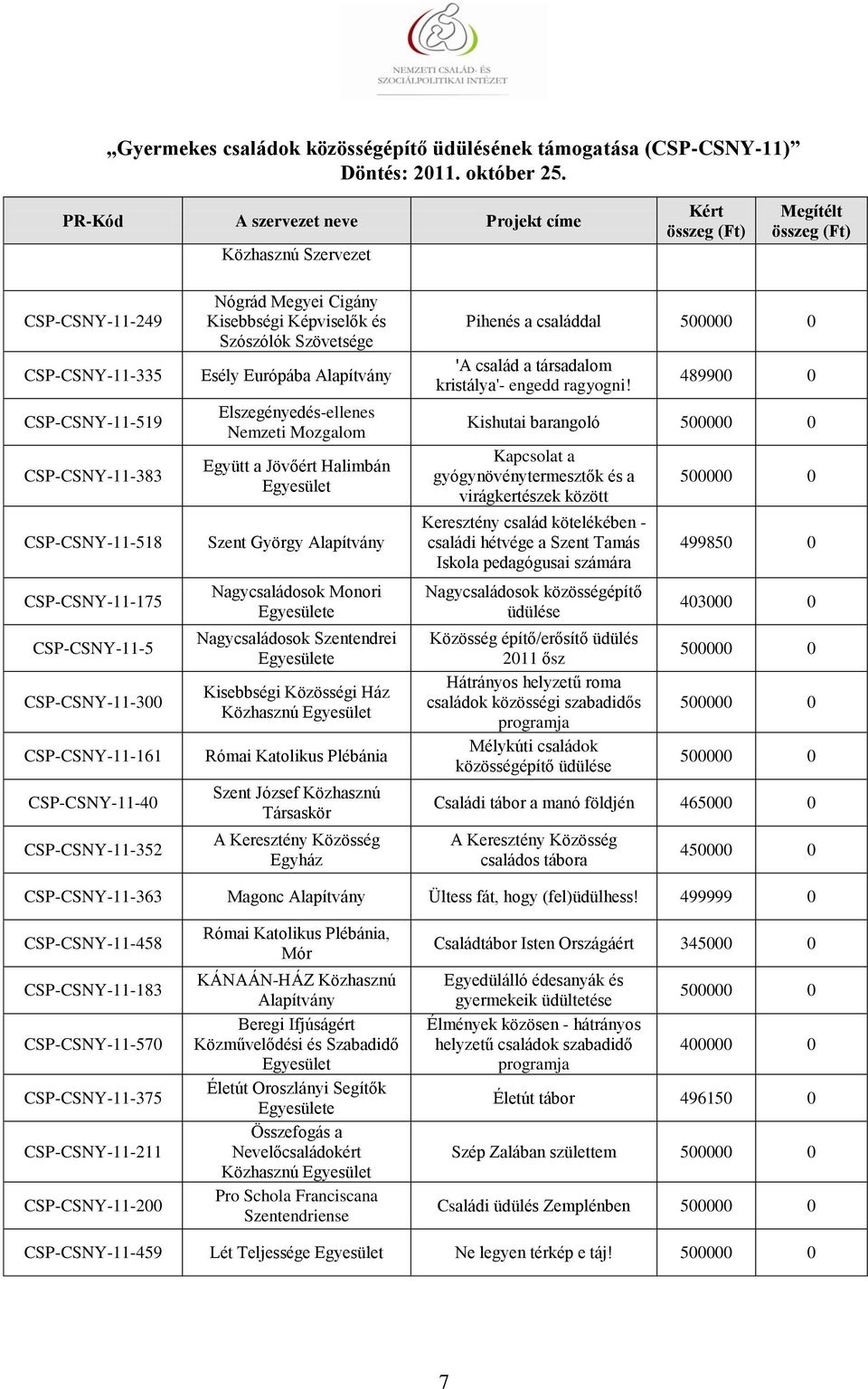 NEMZETI CSALÁD- ÉS SZOCIÁLPOLITIKAI INTÉZET

„Gyermekes családok közösségépítő üdülésének támogatása (CSP-CSNY-11)”
Döntés: 2011. október 25.

| PR-Kód | A szervezet neve | Projekt címe | Kért összeg (Ft) | Megítélt összeg (Ft) |
|---|---|---|---|---|
| | Közhasznú Szervezet | | | |
| CSP-CSNY-11-249 | Nógrád Megyei Cigány Kisebbségi Képviselők és Szószólók Szövetsége | Pihenés a családdal | 500000 | 0 |
| CSP-CSNY-11-335 | Esély Európába Alapítvány | 'A család a társadalom kristálya'- engedd ragyogni! | 489900 | 0 |
| CSP-CSNY-11-519 | Elszegényedés-ellenes Nemzeti Mozgalom | Kishutai barangoló | 500000 | 0 |
| CSP-CSNY-11-383 | Együtt a Jövőért Halimbán Egyesület | Kapcsolat a gyógynövénytermesztők és a virágkertészek között | 500000 | 0 |
| CSP-CSNY-11-518 | Szent György Alapítvány | Keresztény család kötelékében - családi hétvége a Szent Tamás Iskola pedagógusai számára | 499850 | 0 |
| CSP-CSNY-11-175 | Nagycsaládosok Monori Egyesülete | Nagycsaládosok közösségépítő üdülése | 403000 | 0 |
| CSP-CSNY-11-5 | Nagycsaládosok Szentendrei Egyesülete | Közösség építő/erősítő üdülés 2011 ősz | 500000 | 0 |
| CSP-CSNY-11-300 | Kisebbségi Közösségi Ház Közhasznú Egyesület | Hátrányos helyzetű roma családok közösségi szabadidős programja | 500000 | 0 |
| CSP-CSNY-11-161 | Római Katolikus Plébánia | Mélykúti családok közösségépítő üdülése | 500000 | 0 |
| CSP-CSNY-11-40 | Szent József Közhasznú Társaskör | Családi tábor a manó földjén | 465000 | 0 |
| CSP-CSNY-11-352 | A Keresztény Közösség Egyház | A Keresztény Közösség családos tábora | 450000 | 0 |
| CSP-CSNY-11-363 | Magonc Alapítvány | Ültess fát, hogy (fel)üdülhess! | 499999 | 0 |
| CSP-CSNY-11-458 | Római Katolikus Plébánia, Mór | Családtábor Isten Országáért | 345000 | 0 |
| CSP-CSNY-11-183 | KÁNAÁN-HÁZ Közhasznú Alapítvány | Egyedülálló édesanyák és gyermekeik üdültetése | 500000 | 0 |
| CSP-CSNY-11-570 | Beregi Ifjúságért Közművelődési és Szabadidő Egyesület | Élmények közösen - hátrányos helyzetű családok szabadidő programja | 400000 | 0 |
| CSP-CSNY-11-375 | Életút Oroszlányi Segítők Egyesülete | Életút tábor | 496150 | 0 |
| CSP-CSNY-11-211 | Összefogás a Nevelőcsaládokért Közhasznú Egyesület | Szép Zalában születtem | 500000 | 0 |
| CSP-CSNY-11-200 | Pro Schola Franciscana Szentendriense | Családi üdülés Zemplénben | 500000 | 0 |
| CSP-CSNY-11-459 | Lét Teljessége Egyesület | Ne legyen térkép e táj! | 500000 | 0 |

7